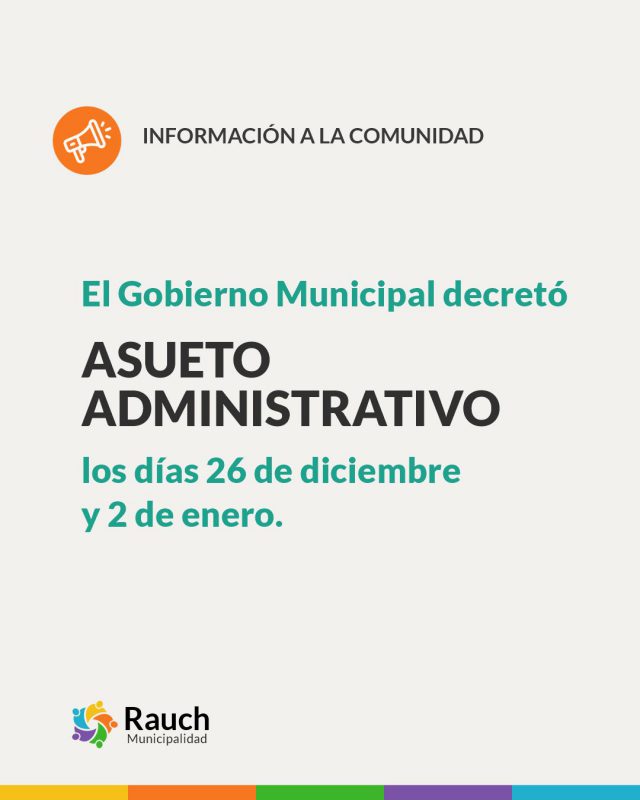 INFORMACIÓN A LA COMUNIDAD

El Gobierno Municipal decretó

ASUETO ADMINISTRATIVO

los días 26 de diciembre y 2 de enero.

Rauch
Municipalidad